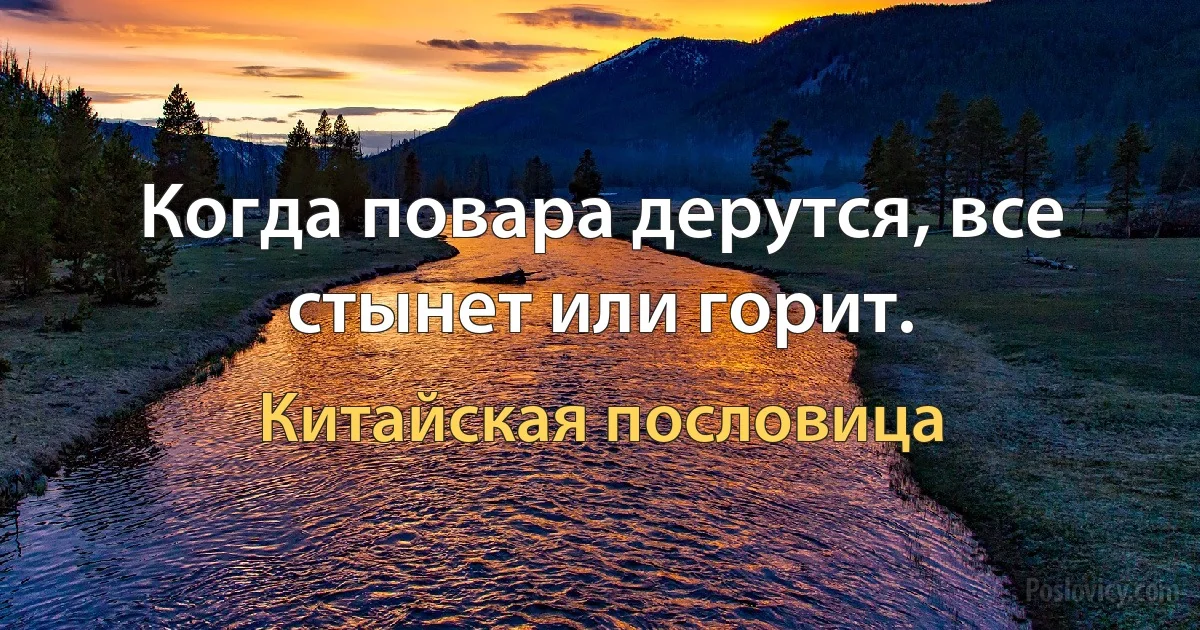 Когда повара дерутся, все стынет или горит.

Китайская пословица

Poslovicy.com